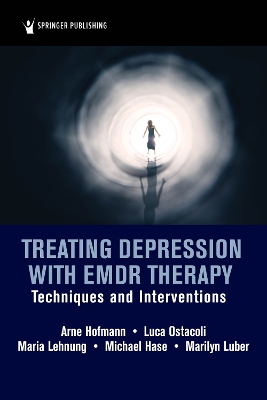 SPRINGER PUBLISHING

TREATING DEPRESSION WITH EMDR THERAPY
Techniques and Interventions

Arne Hofmann • Luca Ostacoli
Maria Lehnung • Michael Hase • Marilyn Luber